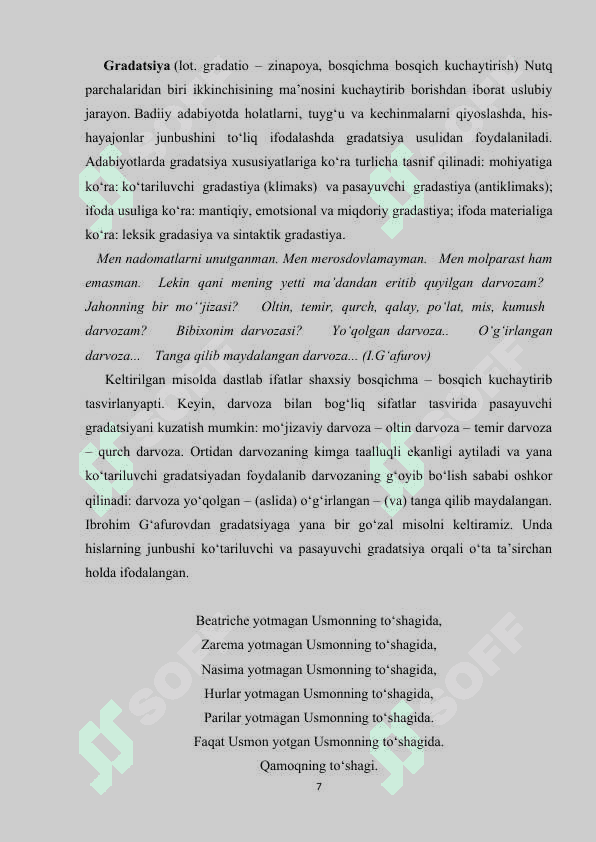 Gradatsiya (lot. gradatio – zinapoya, bosqichma bosqich kuchaytirish) Nutq parchalaridan biri ikkinchisining ma'nosini kuchaytirib borishdan iborat uslubiy jarayon. Badiiy adabiyotda holatlarni, tuyg'u va kechinmalarni qiyoslashda, his-hayajonlar junbushini to'liq ifodalashda gradatsiya usulidan foydalaniladi. Adabiyotlarda gradatsiya xususiyatlariga ko'ra turlicha tasnif qilinadi: mohiyatiga ko'ra: ko'tariluvchi gradastiya (klimaks) va pasayuvchi gradastiya (antiklimaks); ifoda usuliga ko'ra: mantiqiy, emotsional va miqdoriy gradastiya; ifoda materialiga ko'ra: leksik gradasiya va sintaktik gradastiya.

Men nadomatlarni unutganman. Men merosdovlamayman. Men molparast ham emasman. Lekin qani mening yetti ma'dandan eritib quyilgan darvozam? Jahonning bir mo''jizasi? Oltin, temir, qurch, qalay, po'lat, mis, kumush darvozam? Bibixonim darvozasi? Yo'qolgan darvoza.. O'g'irlangan darvoza... Tanga qilib maydalangan darvoza... (I.G'afurov)

Keltirilgan misolda dastlab ifatlar shaxsiy bosqichma – bosqich kuchaytirib tasvirlanyapti. Keyin, darvoza bilan bog'liq sifatlar tasvirida pasayuvchi gradatsiyani kuzatish mumkin: mo'jizaviy darvoza – oltin darvoza – temir darvoza – qurch darvoza. Ortidan darvozaning kimga taalluqli ekanligi aytiladi va yana ko'tariluvchi gradatsiyadan foydalanib darvozaning g'oyib bo'lish sababi oshkor qilinadi: darvoza yo'qolgan – (aslida) o'g'irlangan – (va) tanga qilib maydalangan. Ibrohim G'afurovdan gradatsiyaga yana bir go'zal misolni keltiramiz. Unda hislarning junbushi ko'tariluvchi va pasayuvchi gradatsiya orqali o'ta ta'sirchan holda ifodalangan.

Beatriche yotmagan Usmonning to'shagida,
Zarema yotmagan Usmonning to'shagida,
Nasima yotmagan Usmonning to'shagida,
Hurlar yotmagan Usmonning to'shagida,
Parilar yotmagan Usmonning to'shagida.
Faqat Usmon yotgan Usmonning to'shagida.
Qamoqning to'shagi.

7